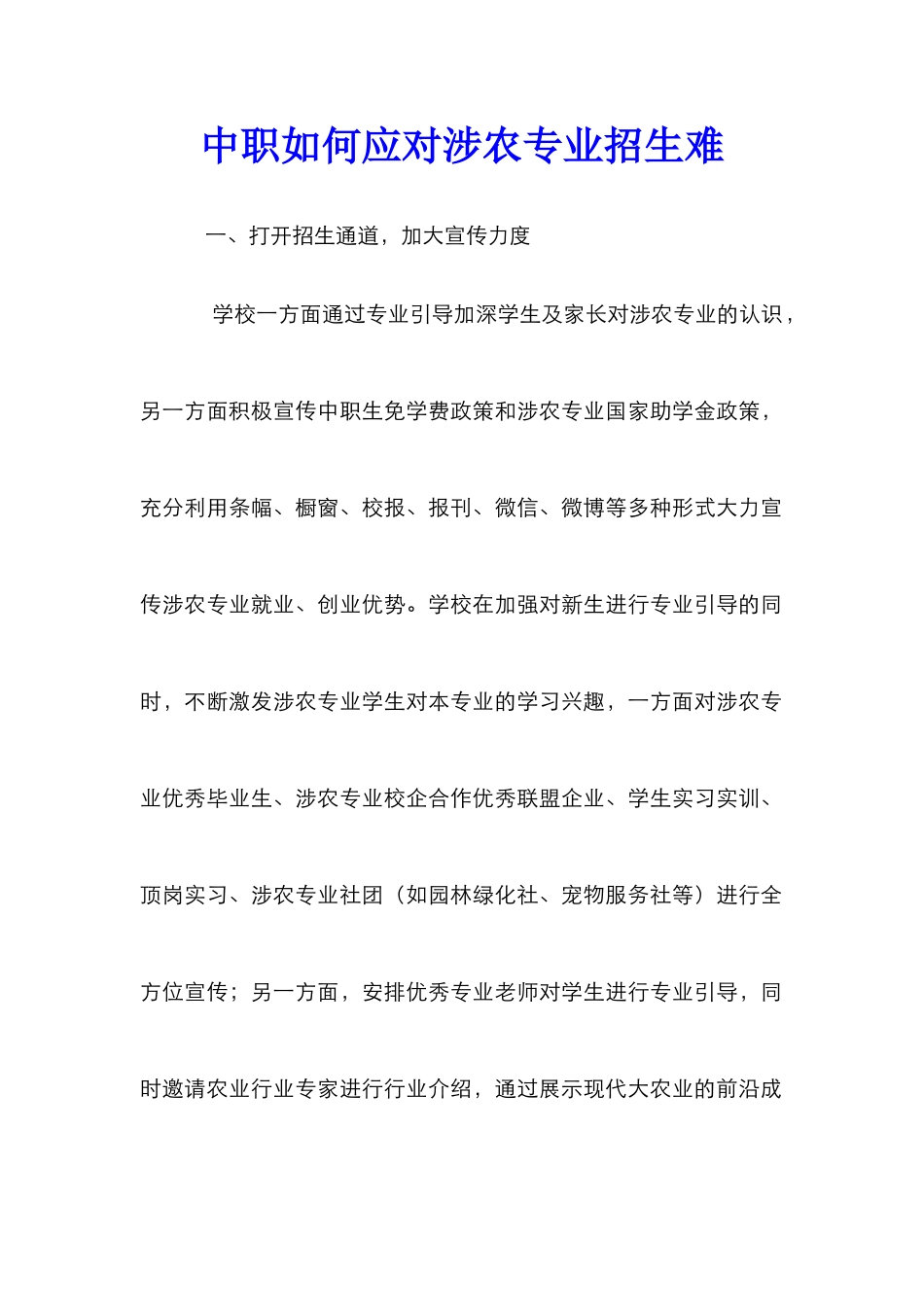 中职如何应对涉农专业招生难

一、打开招生通道，加大宣传力度

学校一方面通过专业引导加深学生及家长对涉农专业的认识，另一方面积极宣传中职生免学费政策和涉农专业国家助学金政策，充分利用条幅、橱窗、校报、报刊、微信、微博等多种形式大力宣传涉农专业就业、创业优势。学校在加强对新生进行专业引导的同时，不断激发涉农专业学生对本专业的学习兴趣，一方面对涉农专业优秀毕业生、涉农专业校企合作优秀联盟企业、学生实习实训、顶岗实习、涉农专业社团（如园林绿化社、宠物服务社等）进行全方位宣传；另一方面，安排优秀专业老师对学生进行专业引导，同时邀请农业行业专家进行行业介绍，通过展示现代大农业的前沿成